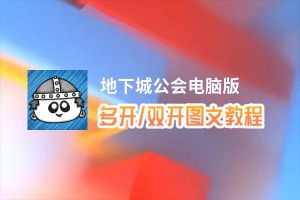 地下城公会电脑版
多开/双开图文教程